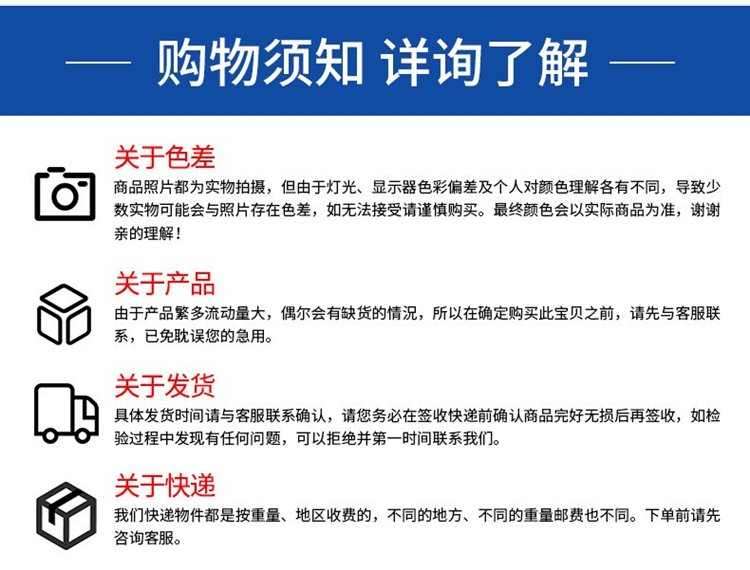 购物须知 详询了解

关于色差
商品照片都为实物拍摄，但由于灯光、显示器色彩偏差及个人对颜色理解各有不同，导致少数实物可能会与照片存在色差，如无法接受请谨慎购买。最终颜色会以实际商品为准，谢谢亲的理解！

关于产品
由于产品繁多流动量大，偶尔会有缺货的情况，所以在确定购买此宝贝之前，请先与客服联系，已免耽误您的急用。

关于发货
具体发货时间请与客服联系确认，请您务必在签收快递前确认商品完好无损后再签收，如检验过程中发现有任何问题，可以拒绝并第一时间联系我们。

关于快递
我们快递物件都是按重量、地区收费的，不同的地方、不同的重量邮费也不同。下单前请先咨询客服。